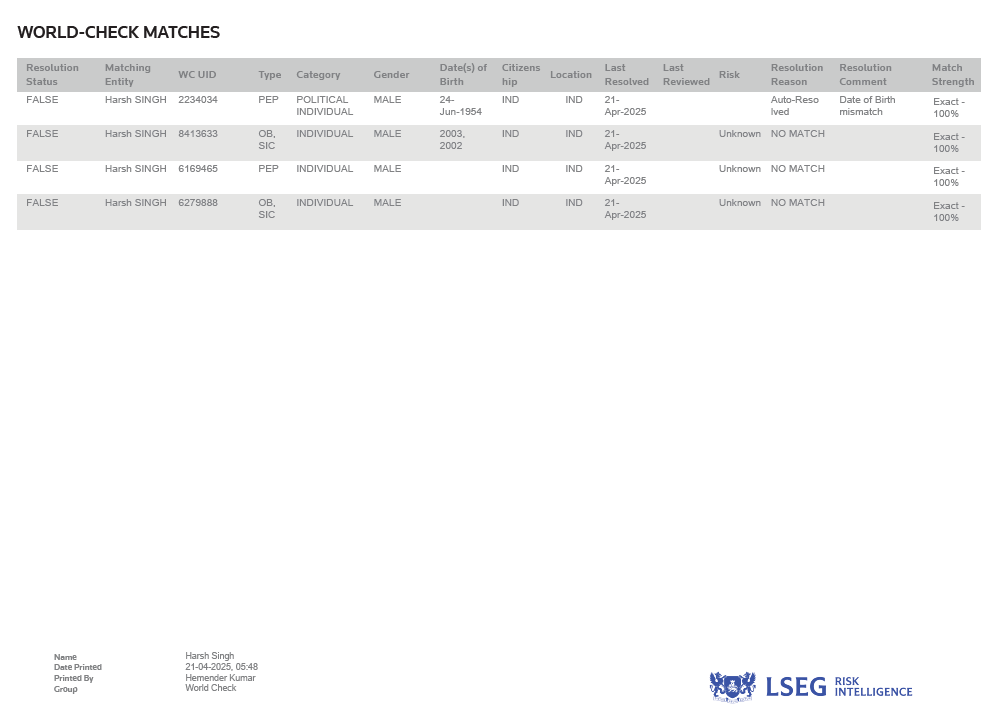 WORLD-CHECK MATCHES

| Resolution Status | Matching Entity | WC UID | Type | Category | Gender | Date(s) of Birth | Citizenship | Location | Last Resolved | Last Reviewed | Risk | Resolution Reason | Resolution Comment | Match Strength |
|---|---|---|---|---|---|---|---|---|---|---|---|---|---|---|
| FALSE | Harsh SINGH | 2234034 | PEP | POLITICAL INDIVIDUAL | MALE | 24-Jun-1954 | IND | IND | 21-Apr-2025 | | | Auto-Resolved | Date of Birth mismatch | Exact - 100% |
| FALSE | Harsh SINGH | 8413633 | OB, SIC | INDIVIDUAL | MALE | 2003, 2002 | IND | IND | 21-Apr-2025 | | Unknown | NO MATCH | | Exact - 100% |
| FALSE | Harsh SINGH | 6169465 | PEP | INDIVIDUAL | MALE | | IND | IND | 21-Apr-2025 | | Unknown | NO MATCH | | Exact - 100% |
| FALSE | Harsh SINGH | 6279888 | OB, SIC | INDIVIDUAL | MALE | | IND | IND | 21-Apr-2025 | | Unknown | NO MATCH | | Exact - 100% |

Name Harsh Singh
Date Printed 21-04-2025, 05:48
Printed By Hemender Kumar
Group World Check

LSEG RISK INTELLIGENCE